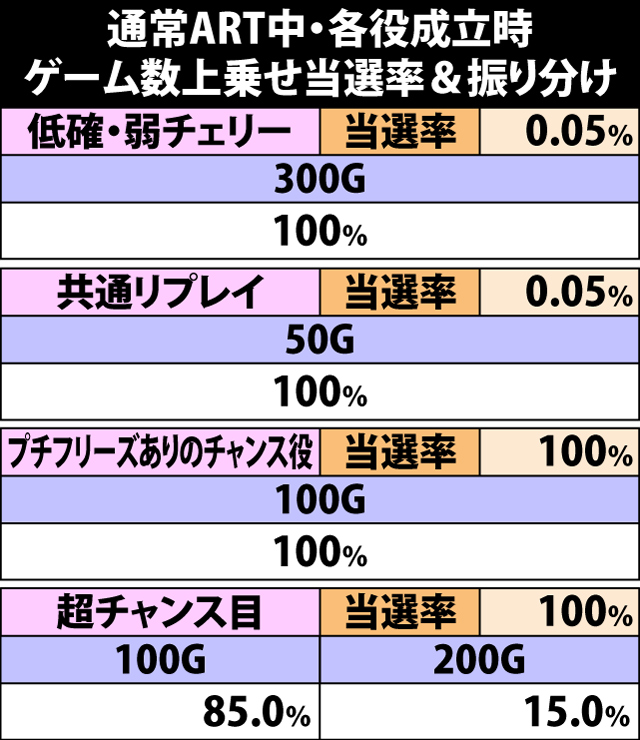 通常ART中・各役成立時
ゲーム数上乗せ当選率＆振り分け

| 低確・弱チェリー | 当選率 | 0.05% |
|---|---|---|
| 300G | | |
| 100% | | |

| 共通リプレイ | 当選率 | 0.05% |
|---|---|---|
| 50G | | |
| 100% | | |

| プチフリーズありのチャンス役 | 当選率 | 100% |
|---|---|---|
| 100G | | |
| 100% | | |

| 超チャンス目 | 当選率 | 100% |
|---|---|---|
| 100G | 200G | |
| 85.0% | 15.0% | |